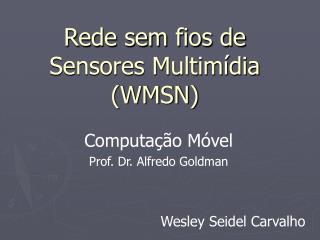 Rede sem fios de Sensores Multimídia (WMSN)

Computação Móvel
Prof. Dr. Alfredo Goldman

Wesley Seidel Carvalho